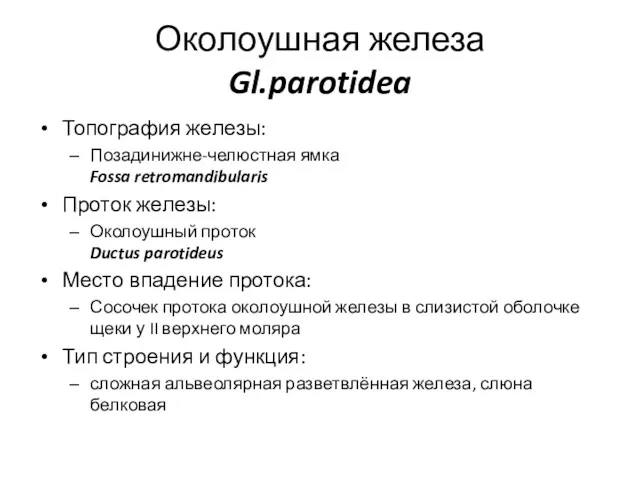 Околоушная железа
Gl.parotidea

• Топография железы:
– Позадинижне-челюстная ямка
Fossa retromandibularis

• Проток железы:
– Околоушный проток
Ductus parotideus

• Место впадение протока:
– Сосочек протока околоушной железы в слизистой оболочке щеки у II верхнего моляра

• Тип строения и функция:
– сложная альвеолярная разветвлённая железа, слюна белковая